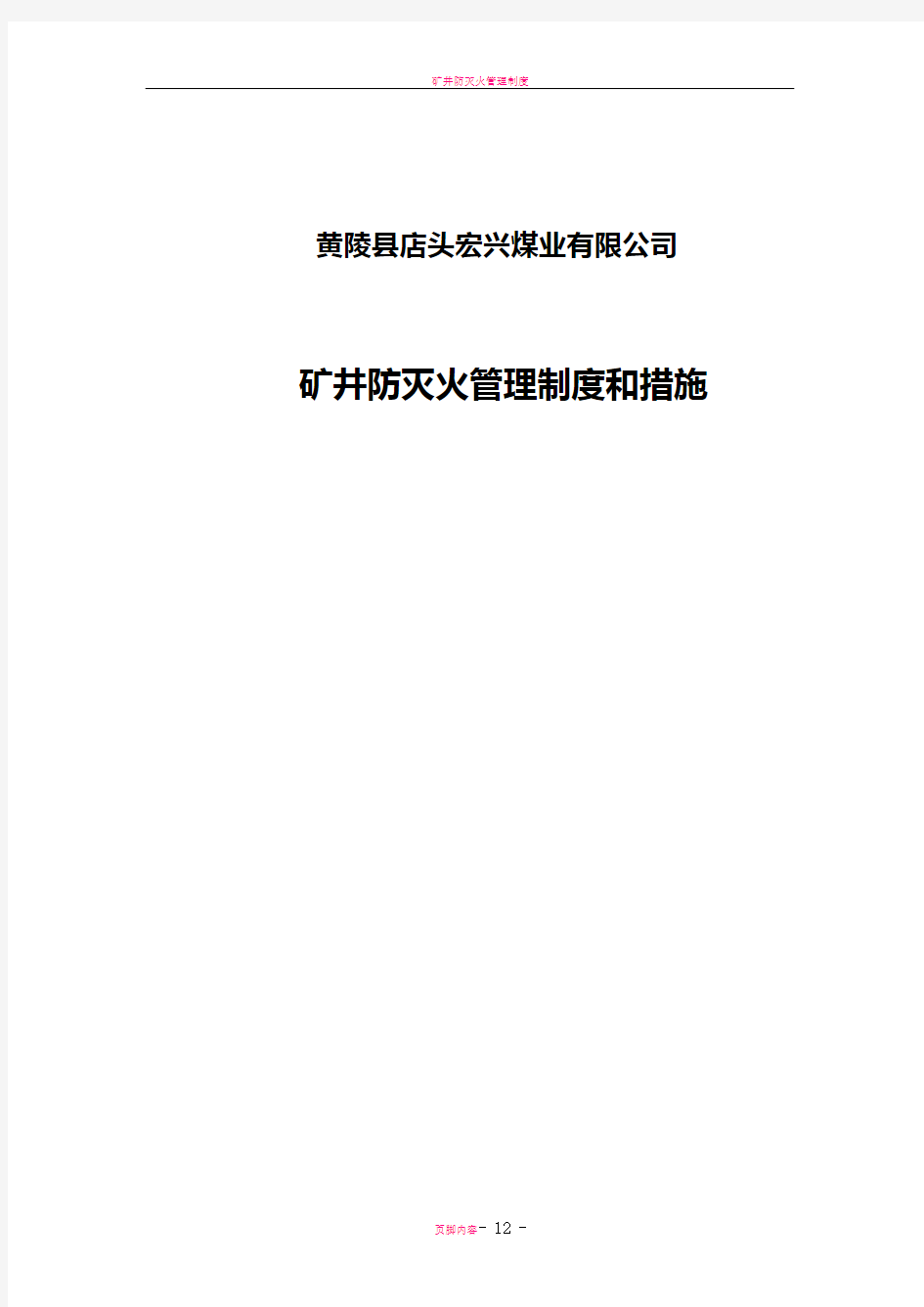 矿井防灭火管理制度

黄陵县店头宏兴煤业有限公司

矿井防灭火管理制度和措施

页脚内容- 12 -